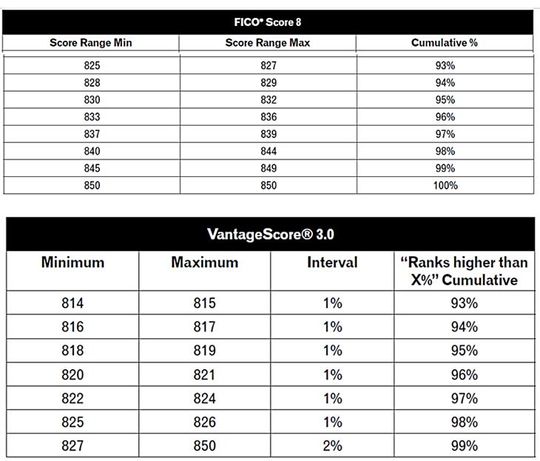 FICO® Score 8

| Score Range Min | Score Range Max | Cumulative % |
|---|---|---|
| 825 | 827 | 93% |
| 828 | 829 | 94% |
| 830 | 832 | 95% |
| 833 | 836 | 96% |
| 837 | 839 | 97% |
| 840 | 844 | 98% |
| 845 | 849 | 99% |
| 850 | 850 | 100% |

VantageScore® 3.0

| Minimum | Maximum | Interval | "Ranks higher than X%" Cumulative |
|---|---|---|---|
| 814 | 815 | 1% | 93% |
| 816 | 817 | 1% | 94% |
| 818 | 819 | 1% | 95% |
| 820 | 821 | 1% | 96% |
| 822 | 824 | 1% | 97% |
| 825 | 826 | 1% | 98% |
| 827 | 850 | 2% | 99% |